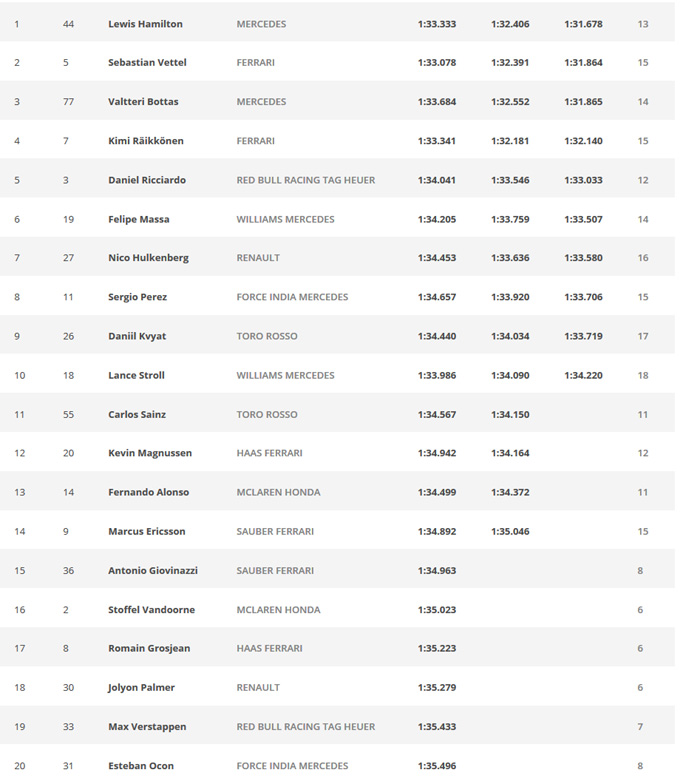 | | | | | | | | |
|---|---|---|---|---|---|---|---|
| 1 | 44 | Lewis Hamilton | MERCEDES | 1:33.333 | 1:32.406 | 1:31.678 | 13 |
| 2 | 5 | Sebastian Vettel | FERRARI | 1:33.078 | 1:32.391 | 1:31.864 | 15 |
| 3 | 77 | Valtteri Bottas | MERCEDES | 1:33.684 | 1:32.552 | 1:31.865 | 14 |
| 4 | 7 | Kimi Räikkönen | FERRARI | 1:33.341 | 1:32.181 | 1:32.140 | 15 |
| 5 | 3 | Daniel Ricciardo | RED BULL RACING TAG HEUER | 1:34.041 | 1:33.546 | 1:33.033 | 12 |
| 6 | 19 | Felipe Massa | WILLIAMS MERCEDES | 1:34.205 | 1:33.759 | 1:33.507 | 14 |
| 7 | 27 | Nico Hulkenberg | RENAULT | 1:34.453 | 1:33.636 | 1:33.580 | 16 |
| 8 | 11 | Sergio Perez | FORCE INDIA MERCEDES | 1:34.657 | 1:33.920 | 1:33.706 | 15 |
| 9 | 26 | Daniil Kvyat | TORO ROSSO | 1:34.440 | 1:34.034 | 1:33.719 | 17 |
| 10 | 18 | Lance Stroll | WILLIAMS MERCEDES | 1:33.986 | 1:34.090 | 1:34.220 | 18 |
| 11 | 55 | Carlos Sainz | TORO ROSSO | 1:34.567 | 1:34.150 | | 11 |
| 12 | 20 | Kevin Magnussen | HAAS FERRARI | 1:34.942 | 1:34.164 | | 12 |
| 13 | 14 | Fernando Alonso | MCLAREN HONDA | 1:34.499 | 1:34.372 | | 11 |
| 14 | 9 | Marcus Ericsson | SAUBER FERRARI | 1:34.892 | 1:35.046 | | 15 |
| 15 | 36 | Antonio Giovinazzi | SAUBER FERRARI | 1:34.963 | | | 8 |
| 16 | 2 | Stoffel Vandoorne | MCLAREN HONDA | 1:35.023 | | | 6 |
| 17 | 8 | Romain Grosjean | HAAS FERRARI | 1:35.223 | | | 6 |
| 18 | 30 | Jolyon Palmer | RENAULT | 1:35.279 | | | 6 |
| 19 | 33 | Max Verstappen | RED BULL RACING TAG HEUER | 1:35.433 | | | 7 |
| 20 | 31 | Esteban Ocon | FORCE INDIA MERCEDES | 1:35.496 | | | 8 |